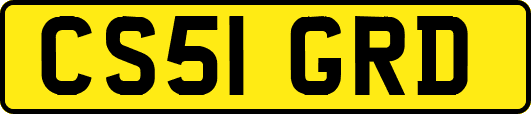 CS51 GRD